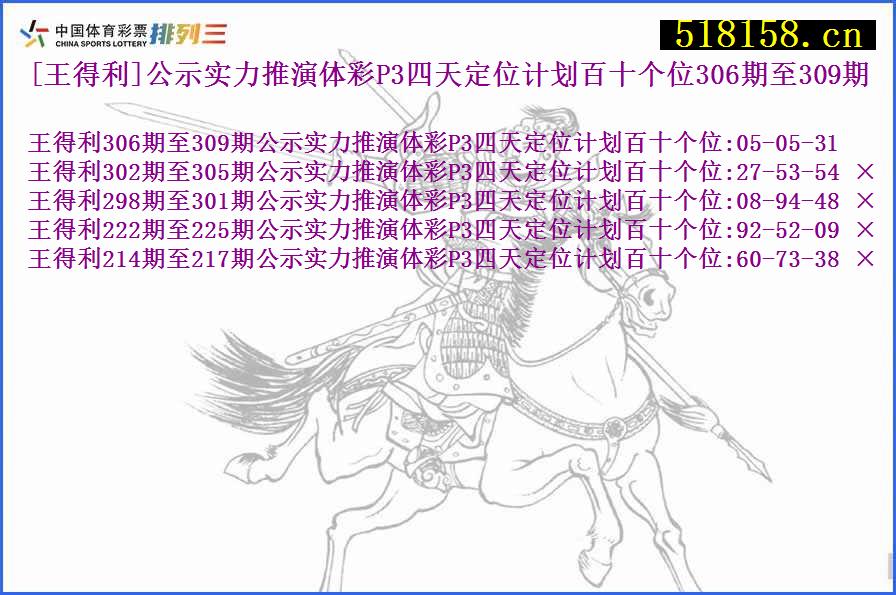 中国体育彩票 CHINA SPORTS LOTTERY 排列三

518158.cn

[王得利]公示实力推演体彩P3四天定位计划百十个位306期至309期

王得利306期至309期公示实力推演体彩P3四天定位计划百十个位:05-05-31
王得利302期至305期公示实力推演体彩P3四天定位计划百十个位:27-53-54 ×
王得利298期至301期公示实力推演体彩P3四天定位计划百十个位:08-94-48 ×
王得利222期至225期公示实力推演体彩P3四天定位计划百十个位:92-52-09 ×
王得利214期至217期公示实力推演体彩P3四天定位计划百十个位:60-73-38 ×